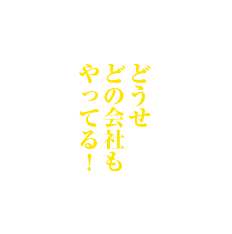 どうせ
どの会社も
やってる！